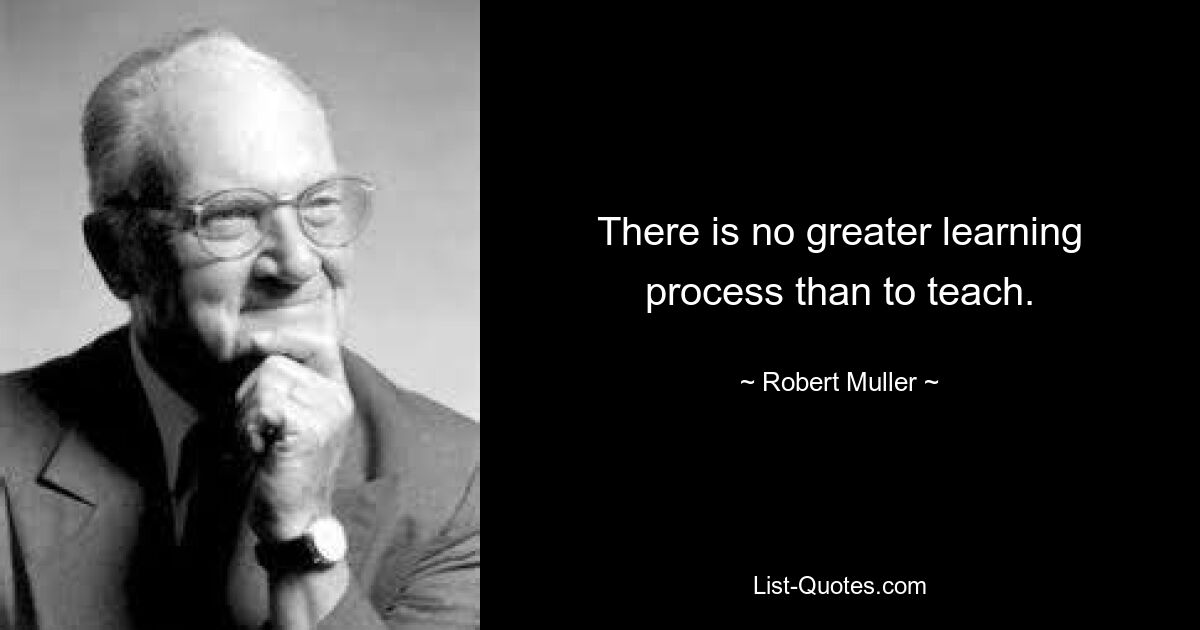 There is no greater learning process than to teach.

~ Robert Muller ~

List-Quotes.com